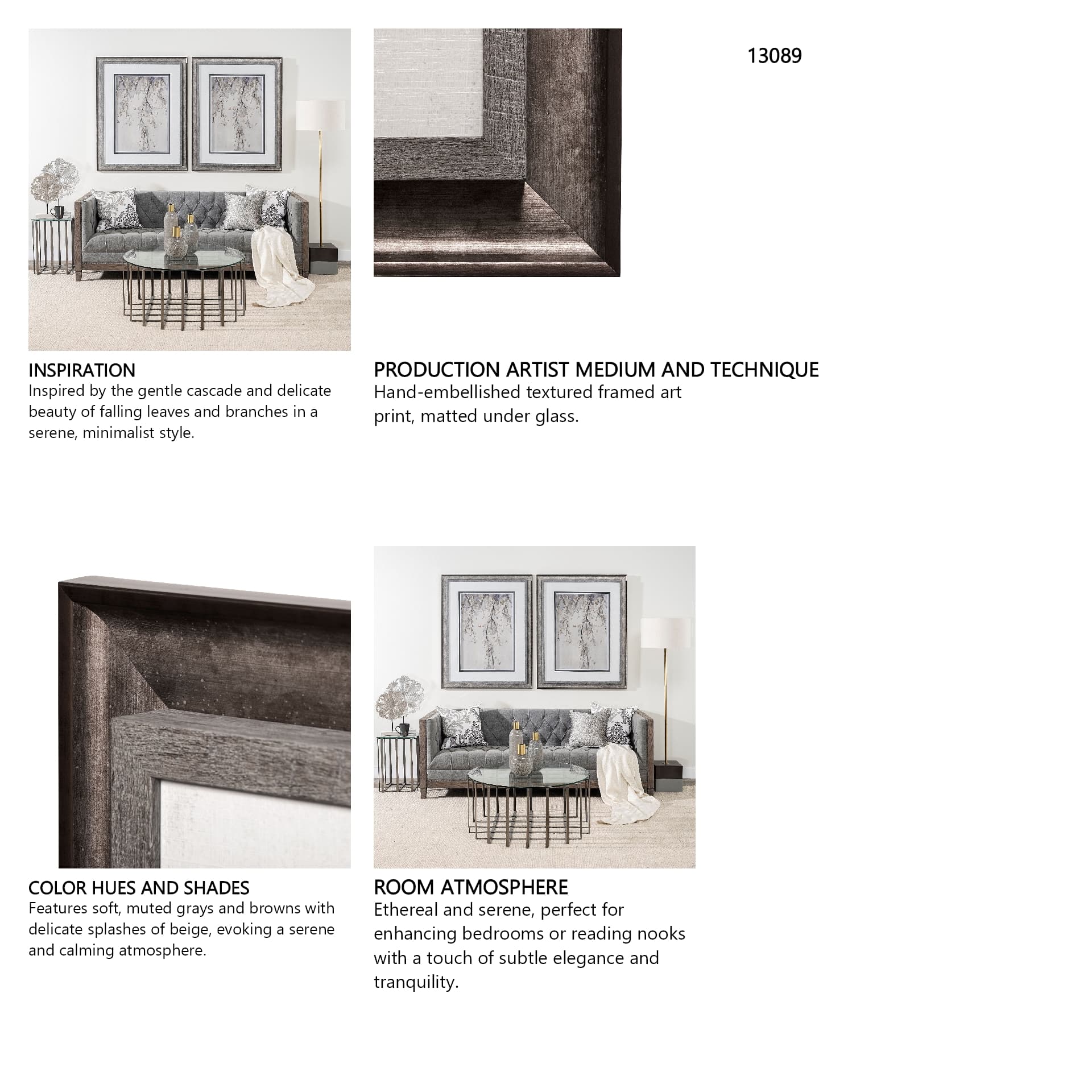 13089

INSPIRATION
Inspired by the gentle cascade and delicate beauty of falling leaves and branches in a serene, minimalist style.

PRODUCTION ARTIST MEDIUM AND TECHNIQUE
Hand-embellished textured framed art print, matted under glass.

COLOR HUES AND SHADES
Features soft, muted grays and browns with delicate splashes of beige, evoking a serene and calming atmosphere.

ROOM ATMOSPHERE
Ethereal and serene, perfect for enhancing bedrooms or reading nooks with a touch of subtle elegance and tranquility.